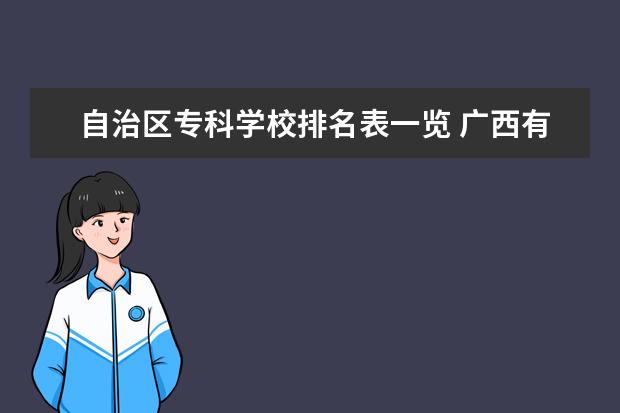 自治区专科学校排名表一览 广西有